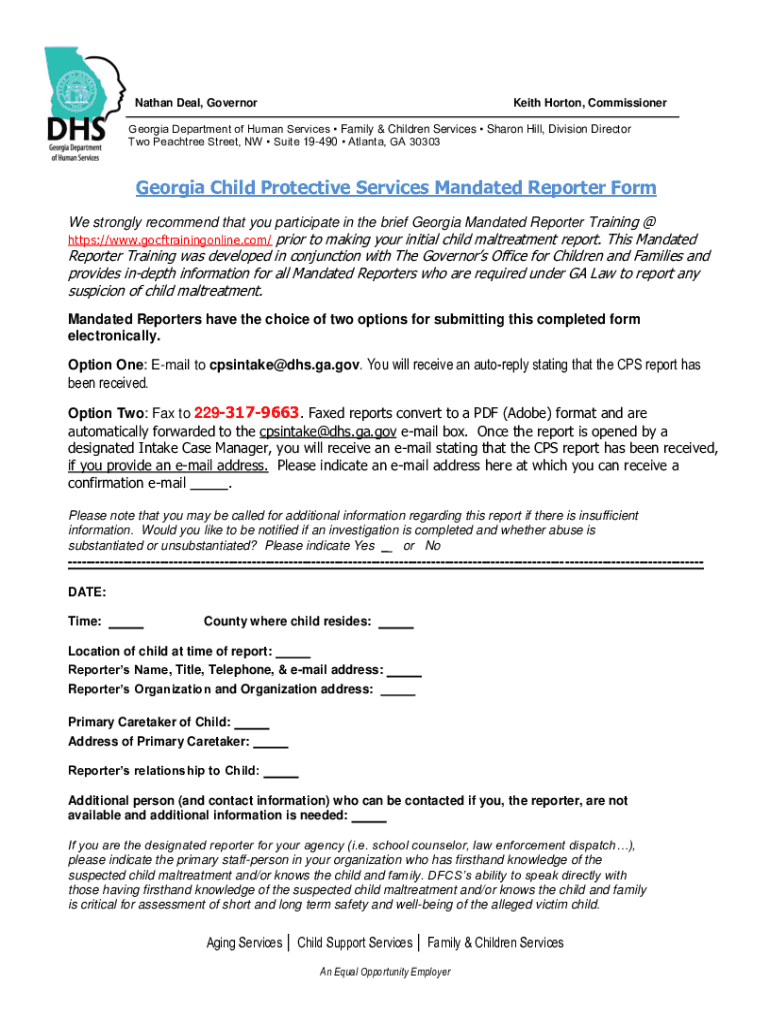 DHS
Georgia Department of Human Services

Nathan Deal, Governor

Keith Horton, Commissioner

Georgia Department of Human Services • Family & Children Services • Sharon Hill, Division Director
Two Peachtree Street, NW • Suite 19-490 • Atlanta, GA 30303

Georgia Child Protective Services Mandated Reporter Form

We strongly recommend that you participate in the brief Georgia Mandated Reporter Training @ https://www.gocftrainingonline.com/ prior to making your initial child maltreatment report. This Mandated Reporter Training was developed in conjunction with The Governor's Office for Children and Families and provides in-depth information for all Mandated Reporters who are required under GA Law to report any suspicion of child maltreatment.

Mandated Reporters have the choice of two options for submitting this completed form electronically.

Option One: E-mail to cpsintake@dhs.ga.gov. You will receive an auto-reply stating that the CPS report has been received.

Option Two: Fax to 229-317-9663. Faxed reports convert to a PDF (Adobe) format and are automatically forwarded to the cpsintake@dhs.ga.gov e-mail box. Once the report is opened by a designated Intake Case Manager, you will receive an e-mail stating that the CPS report has been received, if you provide an e-mail address. Please indicate an e-mail address here at which you can receive a confirmation e-mail _____.

Please note that you may be called for additional information regarding this report if there is insufficient information. Would you like to be notified if an investigation is completed and whether abuse is substantiated or unsubstantiated? Please indicate Yes __ or No

DATE:

Time: _____ County where child resides: _____

Location of child at time of report: _____
Reporter's Name, Title, Telephone, & e-mail address: _____
Reporter's Organization and Organization address: _____

Primary Caretaker of Child: _____
Address of Primary Caretaker: _____

Reporter's relationship to Child: _____

Additional person (and contact information) who can be contacted if you, the reporter, are not available and additional information is needed: _____

If you are the designated reporter for your agency (i.e. school counselor, law enforcement dispatch…), please indicate the primary staff-person in your organization who has firsthand knowledge of the suspected child maltreatment and/or knows the child and family. DFCS's ability to speak directly with those having firsthand knowledge of the suspected child maltreatment and/or knows the child and family is critical for assessment of short and long term safety and well-being of the alleged victim child.

Aging Services | Child Support Services | Family & Children Services

An Equal Opportunity Employer